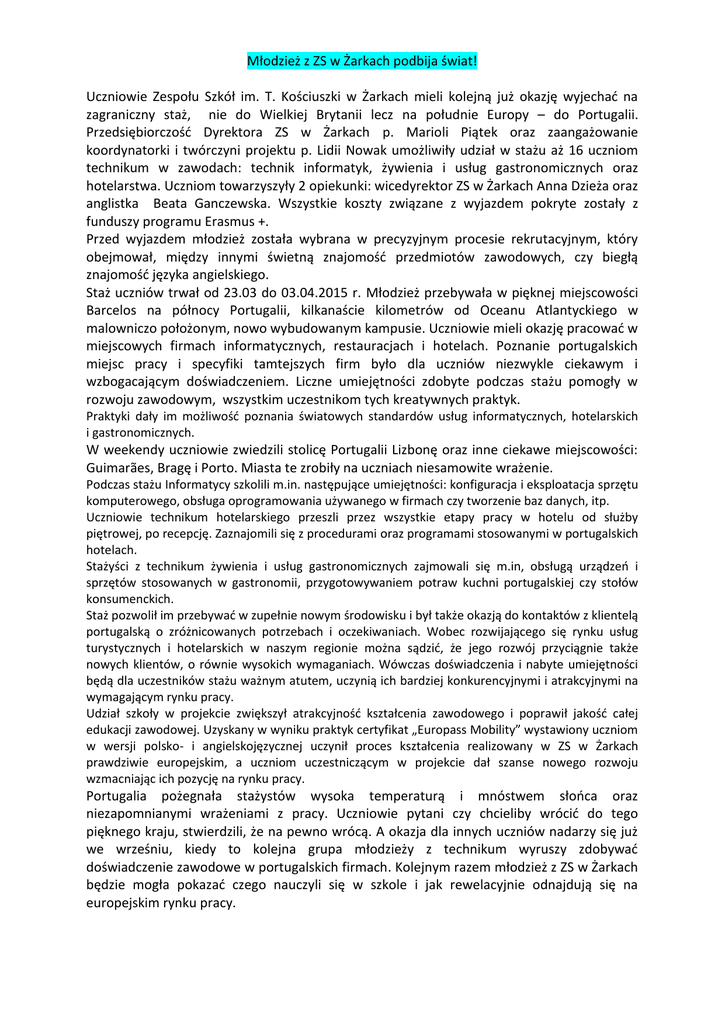 Młodzież z ZS w Żarkach podbija świat!

Uczniowie Zespołu Szkół im. T. Kościuszki w Żarkach mieli kolejną już okazję wyjechać na zagraniczny staż, nie do Wielkiej Brytanii lecz na południe Europy – do Portugalii. Przedsiębiorczość Dyrektora ZS w Żarkach p. Marioli Piątek oraz zaangażowanie koordynatorki i twórczyni projektu p. Lidii Nowak umożliwiły udział w stażu aż 16 uczniom technikum w zawodach: technik informatyk, żywienia i usług gastronomicznych oraz hotelarstwa. Uczniom towarzyszyły 2 opiekunki: wicedyrektor ZS w Żarkach Anna Dzieża oraz anglistka Beata Ganczewska. Wszystkie koszty związane z wyjazdem pokryte zostały z funduszy programu Erasmus +.
Przed wyjazdem młodzież została wybrana w precyzyjnym procesie rekrutacyjnym, który obejmował, między innymi świetną znajomość przedmiotów zawodowych, czy biegłą znajomość języka angielskiego.
Staż uczniów trwał od 23.03 do 03.04.2015 r. Młodzież przebywała w pięknej miejscowości Barcelos na północy Portugalii, kilkanaście kilometrów od Oceanu Atlantyckiego w malowniczo położonym, nowo wybudowanym kampusie. Uczniowie mieli okazję pracować w miejscowych firmach informatycznych, restauracjach i hotelach. Poznanie portugalskich miejsc pracy i specyfiki tamtejszych firm było dla uczniów niezwykle ciekawym i wzbogacającym doświadczeniem. Liczne umiejętności zdobyte podczas stażu pomogły w rozwoju zawodowym, wszystkim uczestnikom tych kreatywnych praktyk.
Praktyki dały im możliwość poznania światowych standardów usług informatycznych, hotelarskich i gastronomicznych.
W weekendy uczniowie zwiedzili stolicę Portugalii Lizbonę oraz inne ciekawe miejscowości: Guimarães, Bragę i Porto. Miasta te zrobiły na uczniach niesamowite wrażenie.
Podczas stażu Informatycy szkolili m.in. następujące umiejętności: konfiguracja i eksploatacja sprzętu komputerowego, obsługa oprogramowania używanego w firmach czy tworzenie baz danych, itp.
Uczniowie technikum hotelarskiego przeszli przez wszystkie etapy pracy w hotelu od służby piętrowej, po recepcję. Zaznajomili się z procedurami oraz programami stosowanymi w portugalskich hotelach.
Stażyści z technikum żywienia i usług gastronomicznych zajmowali się m.in, obsługą urządzeń i sprzętów stosowanych w gastronomii, przygotowywaniem potraw kuchni portugalskiej czy stołów konsumenckich.
Staż pozwolił im przebywać w zupełnie nowym środowisku i był także okazją do kontaktów z klientelą portugalską o zróżnicowanych potrzebach i oczekiwaniach. Wobec rozwijającego się rynku usług turystycznych i hotelarskich w naszym regionie można sądzić, że jego rozwój przyciągnie także nowych klientów, o równie wysokich wymaganiach. Wówczas doświadczenia i nabyte umiejętności będą dla uczestników stażu ważnym atutem, uczynią ich bardziej konkurencyjnymi i atrakcyjnymi na wymagającym rynku pracy.
Udział szkoły w projekcie zwiększył atrakcyjność kształcenia zawodowego i poprawił jakość całej edukacji zawodowej. Uzyskany w wyniku praktyk certyfikat „Europass Mobility" wystawiony uczniom w wersji polsko- i angielskojęzycznej uczynił proces kształcenia realizowany w ZS w Żarkach prawdziwie europejskim, a uczniom uczestniczącym w projekcie dał szanse nowego rozwoju wzmacniając ich pozycję na rynku pracy.
Portugalia pożegnała stażystów wysoka temperaturą i mnóstwem słońca oraz niezapomnianymi wrażeniami z pracy. Uczniowie pytani czy chcieliby wrócić do tego pięknego kraju, stwierdzili, że na pewno wrócą. A okazja dla innych uczniów nadarzy się już we wrześniu, kiedy to kolejna grupa młodzieży z technikum wyruszy zdobywać doświadczenie zawodowe w portugalskich firmach. Kolejnym razem młodzież z ZS w Żarkach będzie mogła pokazać czego nauczyli się w szkole i jak rewelacyjnie odnajdują się na europejskim rynku pracy.